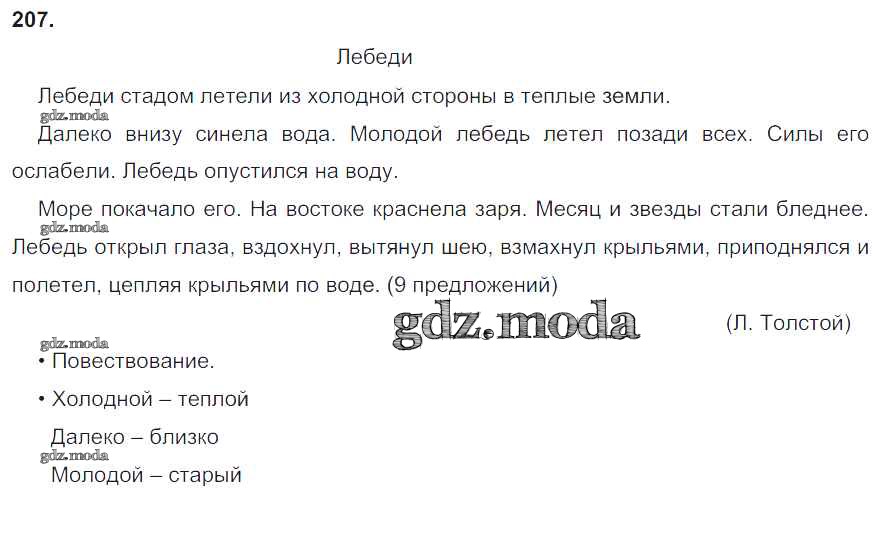 207.

Лебеди

Лебеди стадом летели из холодной стороны в теплые земли.

Далеко внизу синела вода. Молодой лебедь летел позади всех. Силы его ослабели. Лебедь опустился на воду.

Море покачало его. На востоке краснела заря. Месяц и звезды стали бледнее. Лебедь открыл глаза, вздохнул, вытянул шею, взмахнул крыльями, приподнялся и полетел, цепляя крыльями по воде. (9 предложений)

(Л. Толстой)

• Повествование.

• Холодной – теплой

Далеко – близко

Молодой – старый

gdz.moda